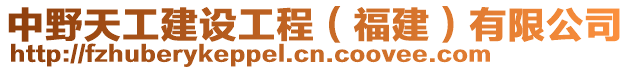 中野天工建设工程（福建）有限公司
http://fzhuberykeppel.cn.coovee.com